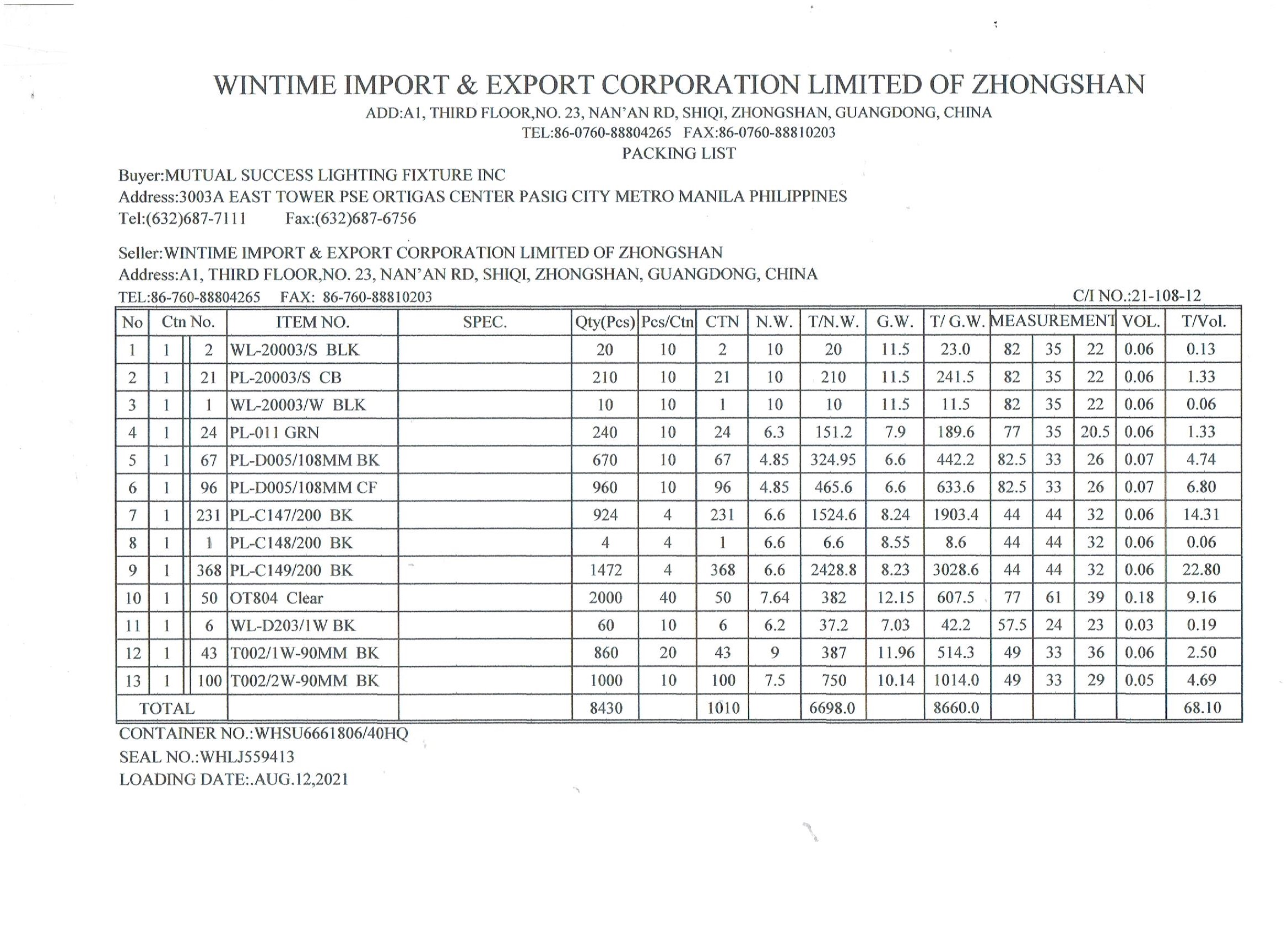 WINTIME IMPORT & EXPORT CORPORATION LIMITED OF ZHONGSHAN
ADD:A1, THIRD FLOOR,NO. 23, NAN'AN RD, SHIQI, ZHONGSHAN, GUANGDONG, CHINA
TEL:86-0760-88804265 FAX:86-0760-88810203
PACKING LIST

Buyer:MUTUAL SUCCESS LIGHTING FIXTURE INC
Address:3003A EAST TOWER PSE ORTIGAS CENTER PASIG CITY METRO MANILA PHILIPPINES
Tel:(632)687-7111 Fax:(632)687-6756

Seller:WINTIME IMPORT & EXPORT CORPORATION LIMITED OF ZHONGSHAN
Address:A1, THIRD FLOOR,NO. 23, NAN'AN RD, SHIQI, ZHONGSHAN, GUANGDONG, CHINA
TEL:86-760-88804265 FAX: 86-760-88810203
C/I NO.:21-108-12

| No | Ctn No. | | ITEM NO. | SPEC. | Qty(Pcs) | Pcs/Ctn | CTN | N.W. | T/N.W. | G.W. | T/ G.W. | MEASUREMENT | | | VOL. | T/Vol. |
|---|---|---|---|---|---|---|---|---|---|---|---|---|---|---|---|---|
| 1 | 1 | 2 | WL-20003/S BLK | | 20 | 10 | 2 | 10 | 20 | 11.5 | 23.0 | 82 | 35 | 22 | 0.06 | 0.13 |
| 2 | 1 | 21 | PL-20003/S CB | | 210 | 10 | 21 | 10 | 210 | 11.5 | 241.5 | 82 | 35 | 22 | 0.06 | 1.33 |
| 3 | 1 | 1 | WL-20003/W BLK | | 10 | 10 | 1 | 10 | 10 | 11.5 | 11.5 | 82 | 35 | 22 | 0.06 | 0.06 |
| 4 | 1 | 24 | PL-011 GRN | | 240 | 10 | 24 | 6.3 | 151.2 | 7.9 | 189.6 | 77 | 35 | 20.5 | 0.06 | 1.33 |
| 5 | 1 | 67 | PL-D005/108MM BK | | 670 | 10 | 67 | 4.85 | 324.95 | 6.6 | 442.2 | 82.5 | 33 | 26 | 0.07 | 4.74 |
| 6 | 1 | 96 | PL-D005/108MM CF | | 960 | 10 | 96 | 4.85 | 465.6 | 6.6 | 633.6 | 82.5 | 33 | 26 | 0.07 | 6.80 |
| 7 | 1 | 231 | PL-C147/200 BK | | 924 | 4 | 231 | 6.6 | 1524.6 | 8.24 | 1903.4 | 44 | 44 | 32 | 0.06 | 14.31 |
| 8 | 1 | 1 | PL-C148/200 BK | | 4 | 4 | 1 | 6.6 | 6.6 | 8.55 | 8.6 | 44 | 44 | 32 | 0.06 | 0.06 |
| 9 | 1 | 368 | PL-C149/200 BK | | 1472 | 4 | 368 | 6.6 | 2428.8 | 8.23 | 3028.6 | 44 | 44 | 32 | 0.06 | 22.80 |
| 10 | 1 | 50 | OT804 Clear | | 2000 | 40 | 50 | 7.64 | 382 | 12.15 | 607.5 | 77 | 61 | 39 | 0.18 | 9.16 |
| 11 | 1 | 6 | WL-D203/1W BK | | 60 | 10 | 6 | 6.2 | 37.2 | 7.03 | 42.2 | 57.5 | 24 | 23 | 0.03 | 0.19 |
| 12 | 1 | 43 | T002/1W-90MM BK | | 860 | 20 | 43 | 9 | 387 | 11.96 | 514.3 | 49 | 33 | 36 | 0.06 | 2.50 |
| 13 | 1 | 100 | T002/2W-90MM BK | | 1000 | 10 | 100 | 7.5 | 750 | 10.14 | 1014.0 | 49 | 33 | 29 | 0.05 | 4.69 |
| TOTAL | | | | | 8430 | | 1010 | | 6698.0 | | 8660.0 | | | | | 68.10 |

CONTAINER NO.:WHSU6661806/40HQ
SEAL NO.:WHLJ559413
LOADING DATE:.AUG.12,2021